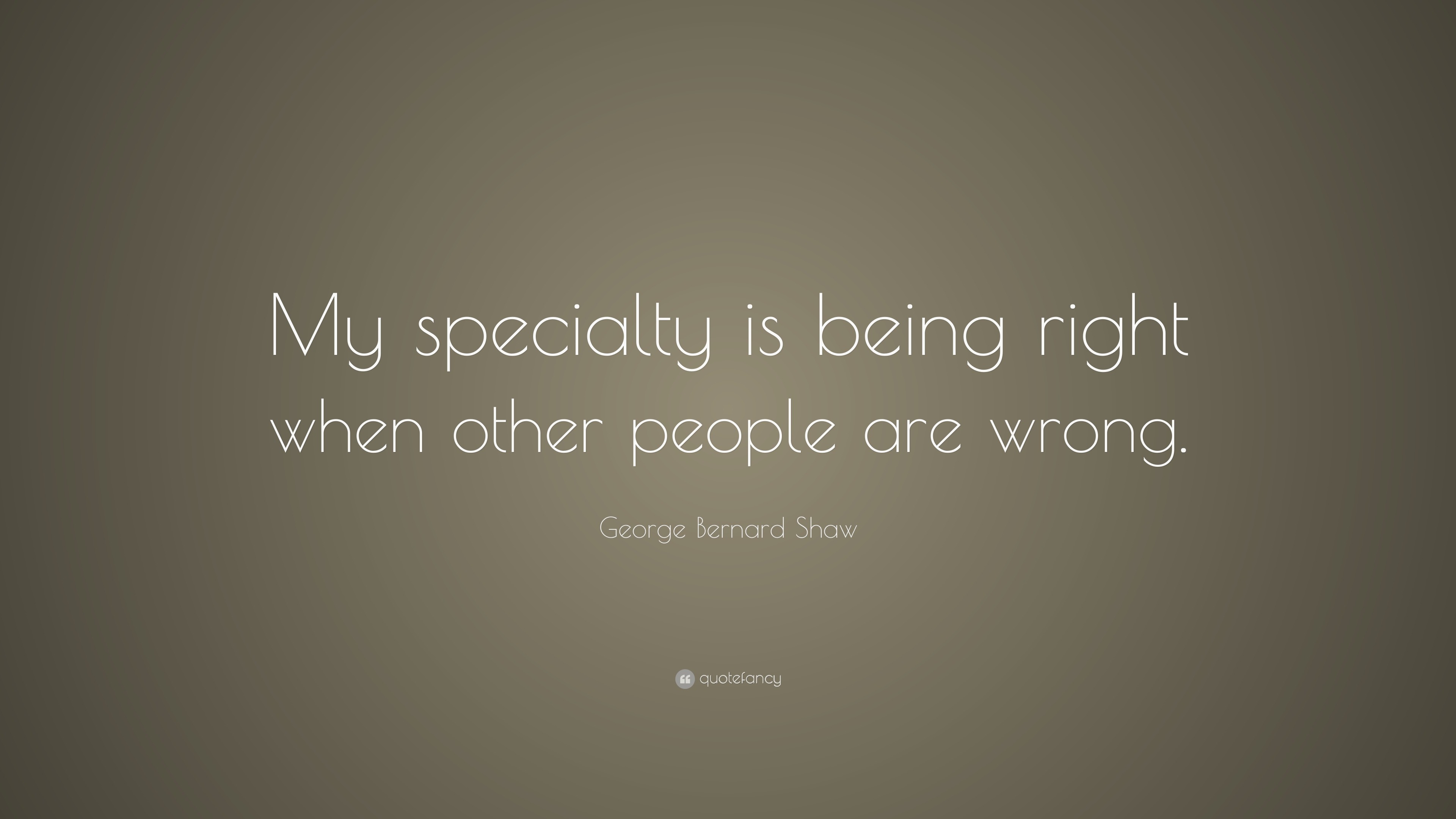 My specialty is being right when other people are wrong.

George Bernard Shaw

quotefancy